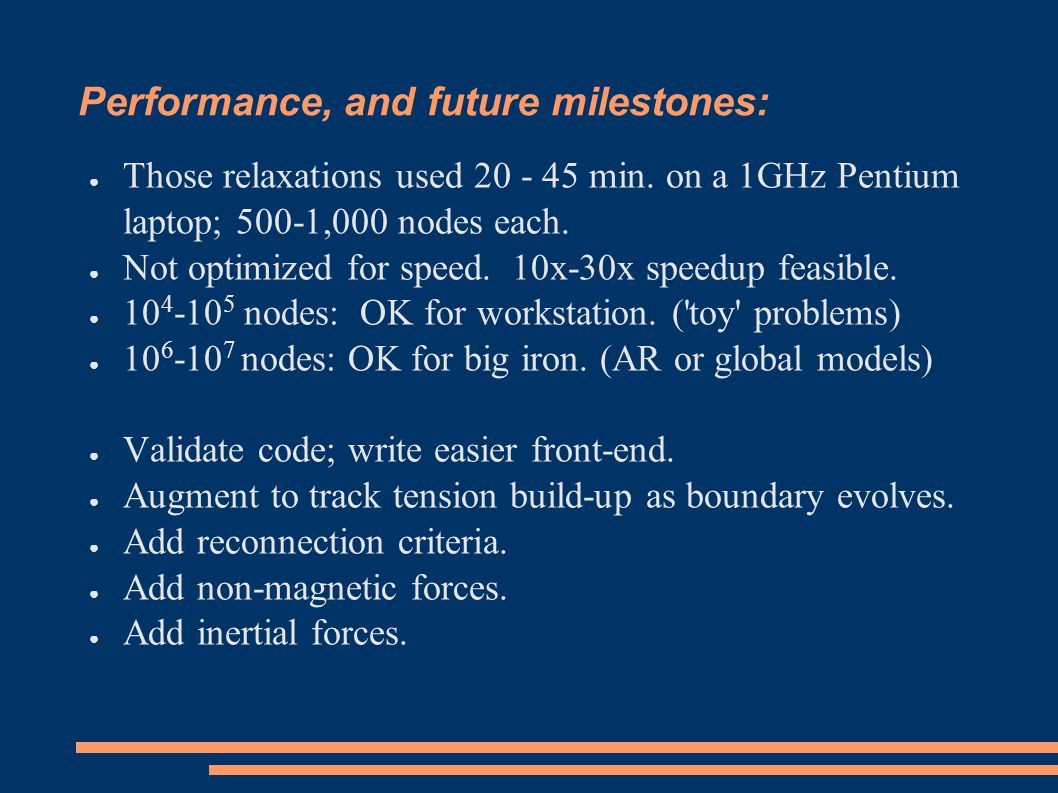 Performance, and future milestones:

● Those relaxations used 20 - 45 min. on a 1GHz Pentium laptop; 500-1,000 nodes each.
● Not optimized for speed. 10x-30x speedup feasible.
● $10^4$-$10^5$ nodes: OK for workstation. ('toy' problems)
● $10^6$-$10^7$ nodes: OK for big iron. (AR or global models)

● Validate code; write easier front-end.
● Augment to track tension build-up as boundary evolves.
● Add reconnection criteria.
● Add non-magnetic forces.
● Add inertial forces.